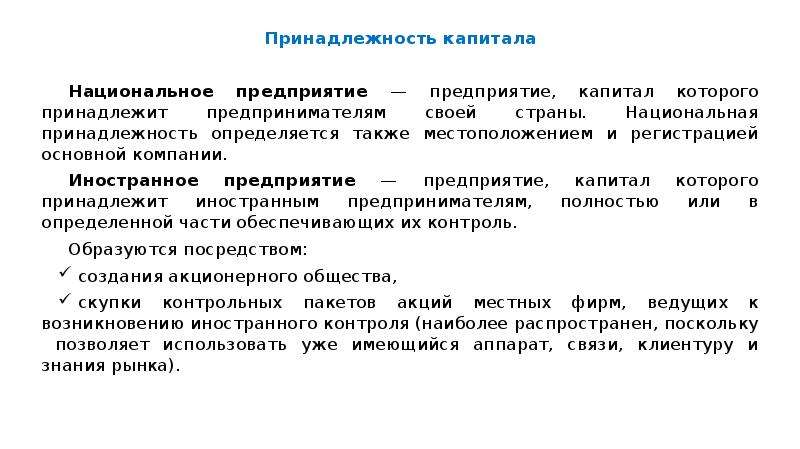 Принадлежность капитала

Национальное предприятие — предприятие, капитал которого принадлежит предпринимателям своей страны. Национальная принадлежность определяется также местоположением и регистрацией основной компании.

Иностранное предприятие — предприятие, капитал которого принадлежит иностранным предпринимателям, полностью или в определенной части обеспечивающих их контроль.

Образуются посредством:

✓ создания акционерного общества,

✓ скупки контрольных пакетов акций местных фирм, ведущих к возникновению иностранного контроля (наиболее распространен, поскольку позволяет использовать уже имеющийся аппарат, связи, клиентуру и знания рынка).